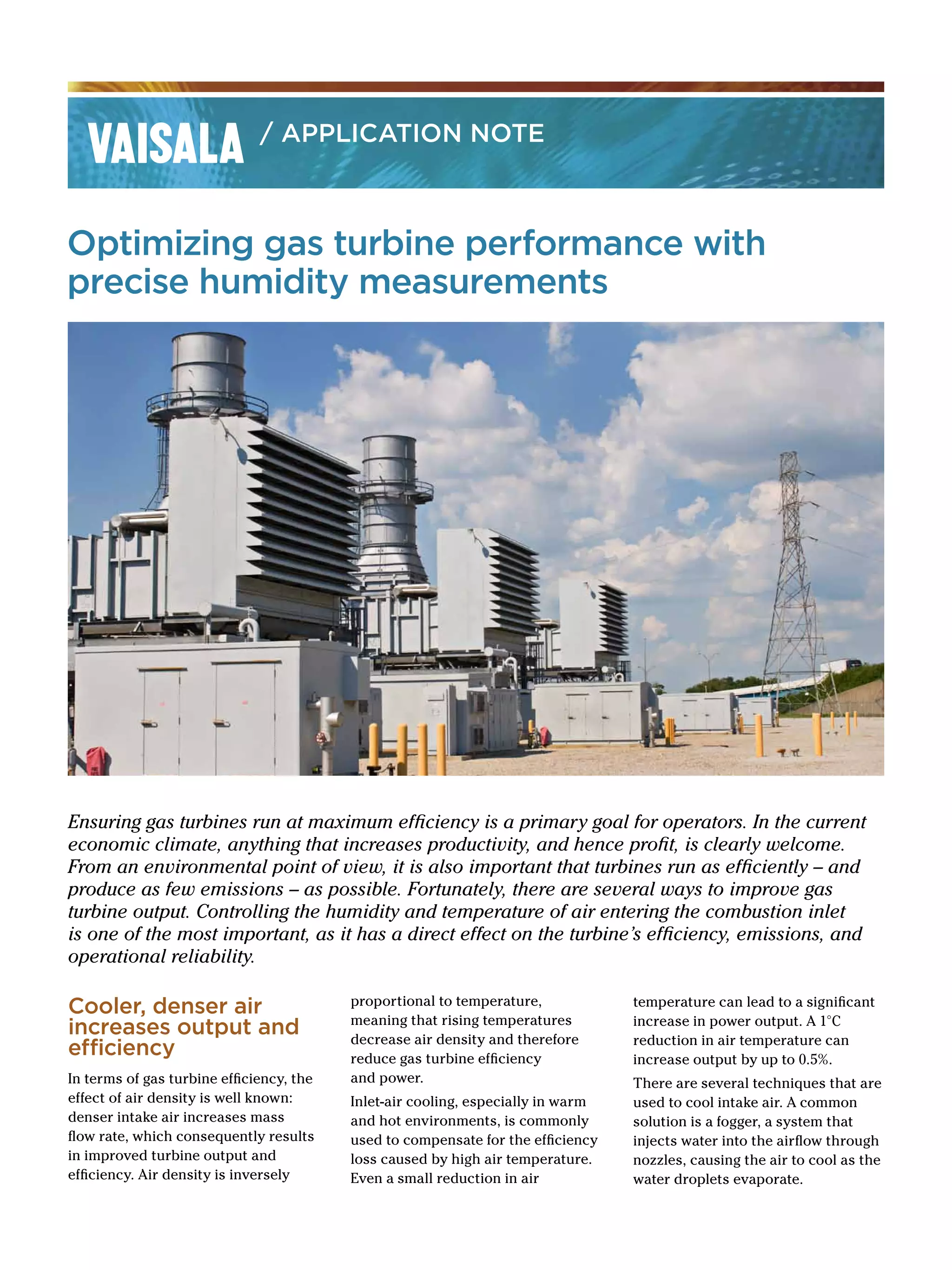 VAISALA / APPLICATION NOTE

Optimizing gas turbine performance with precise humidity measurements

Ensuring gas turbines run at maximum efficiency is a primary goal for operators. In the current economic climate, anything that increases productivity, and hence profit, is clearly welcome. From an environmental point of view, it is also important that turbines run as efficiently – and produce as few emissions – as possible. Fortunately, there are several ways to improve gas turbine output. Controlling the humidity and temperature of air entering the combustion inlet is one of the most important, as it has a direct effect on the turbine's efficiency, emissions, and operational reliability.

Cooler, denser air increases output and efficiency

In terms of gas turbine efficiency, the effect of air density is well known: denser intake air increases mass flow rate, which consequently results in improved turbine output and efficiency. Air density is inversely proportional to temperature, meaning that rising temperatures decrease air density and therefore reduce gas turbine efficiency and power.

Inlet-air cooling, especially in warm and hot environments, is commonly used to compensate for the efficiency loss caused by high air temperature. Even a small reduction in air temperature can lead to a significant increase in power output. A 1°C reduction in air temperature can increase output by up to 0.5%.

There are several techniques that are used to cool intake air. A common solution is a fogger, a system that injects water into the airflow through nozzles, causing the air to cool as the water droplets evaporate.